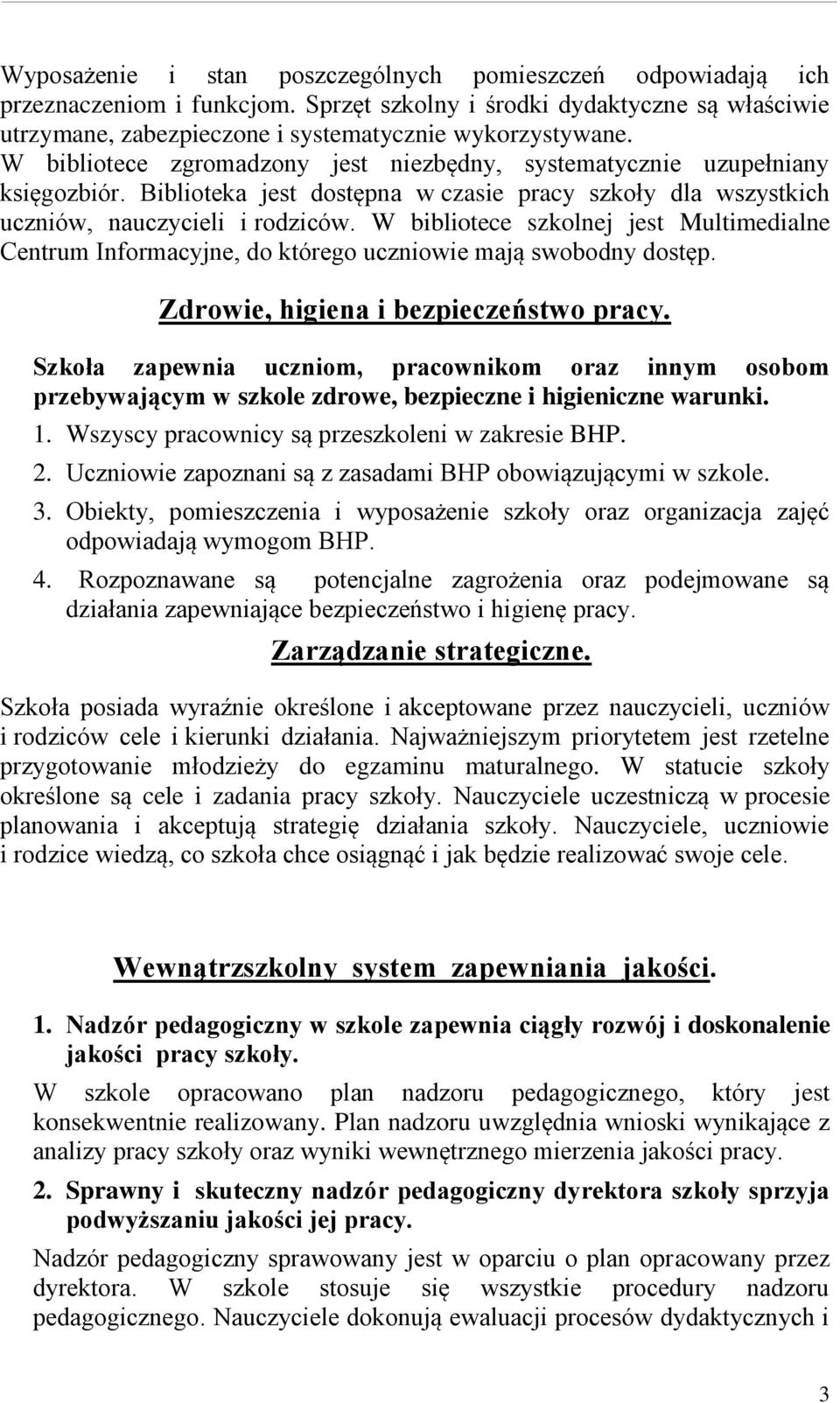 Wyposażenie i stan poszczególnych pomieszczeń odpowiadają ich przeznaczeniom i funkcjom. Sprzęt szkolny i środki dydaktyczne są właściwie utrzymane, zabezpieczone i systematycznie wykorzystywane.
W bibliotece zgromadzony jest niezbędny, systematycznie uzupełniany księgozbiór. Biblioteka jest dostępna w czasie pracy szkoły dla wszystkich uczniów, nauczycieli i rodziców. W bibliotece szkolnej jest Multimedialne Centrum Informacyjne, do którego uczniowie mają swobodny dostęp.

Zdrowie, higiena i bezpieczeństwo pracy.

Szkoła zapewnia uczniom, pracownikom oraz innym osobom przebywającym w szkole zdrowe, bezpieczne i higieniczne warunki.
1. Wszyscy pracownicy są przeszkoleni w zakresie BHP.
2. Uczniowie zapoznani są z zasadami BHP obowiązującymi w szkole.
3. Obiekty, pomieszczenia i wyposażenie szkoły oraz organizacja zajęć odpowiadają wymogom BHP.
4. Rozpoznawane są potencjalne zagrożenia oraz podejmowane są działania zapewniające bezpieczeństwo i higienę pracy.

Zarządzanie strategiczne.

Szkoła posiada wyraźnie określone i akceptowane przez nauczycieli, uczniów i rodziców cele i kierunki działania. Najważniejszym priorytetem jest rzetelne przygotowanie młodzieży do egzaminu maturalnego. W statucie szkoły określone są cele i zadania pracy szkoły. Nauczyciele uczestniczą w procesie planowania i akceptują strategię działania szkoły. Nauczyciele, uczniowie i rodzice wiedzą, co szkoła chce osiągnąć i jak będzie realizować swoje cele.

Wewnątrzszkolny system zapewniania jakości.

1. Nadzór pedagogiczny w szkole zapewnia ciągły rozwój i doskonalenie jakości pracy szkoły.

W szkole opracowano plan nadzoru pedagogicznego, który jest konsekwentnie realizowany. Plan nadzoru uwzględnia wnioski wynikające z analizy pracy szkoły oraz wyniki wewnętrznego mierzenia jakości pracy.

2. Sprawny i skuteczny nadzór pedagogiczny dyrektora szkoły sprzyja podwyższaniu jakości jej pracy.

Nadzór pedagogiczny sprawowany jest w oparciu o plan opracowany przez dyrektora. W szkole stosuje się wszystkie procedury nadzoru pedagogicznego. Nauczyciele dokonują ewaluacji procesów dydaktycznych i

3